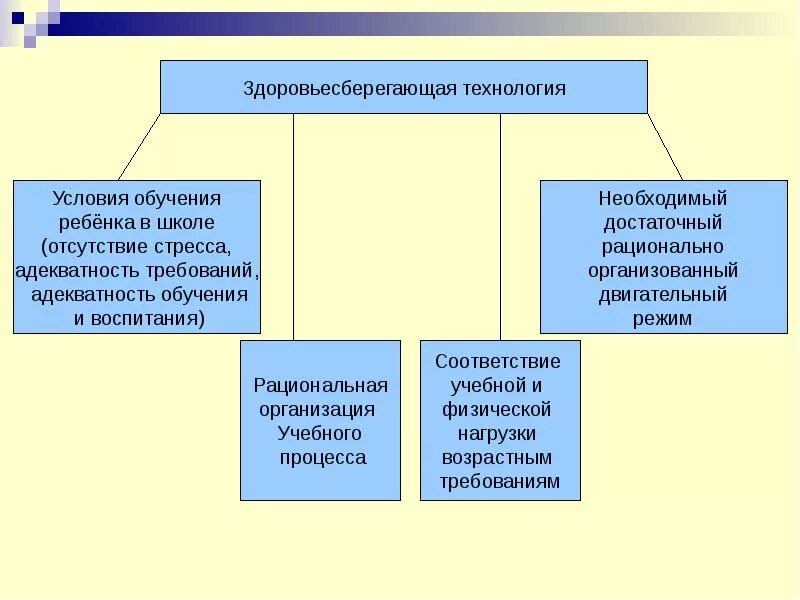 Здоровьесберегающая технология

Условия обучения ребёнка в школе (отсутствие стресса, адекватность требований, адекватность обучения и воспитания)

Рациональная организация Учебного процесса

Соответствие учебной и физической нагрузки возрастным требованиям

Необходимый достаточный рационально организованный двигательный режим